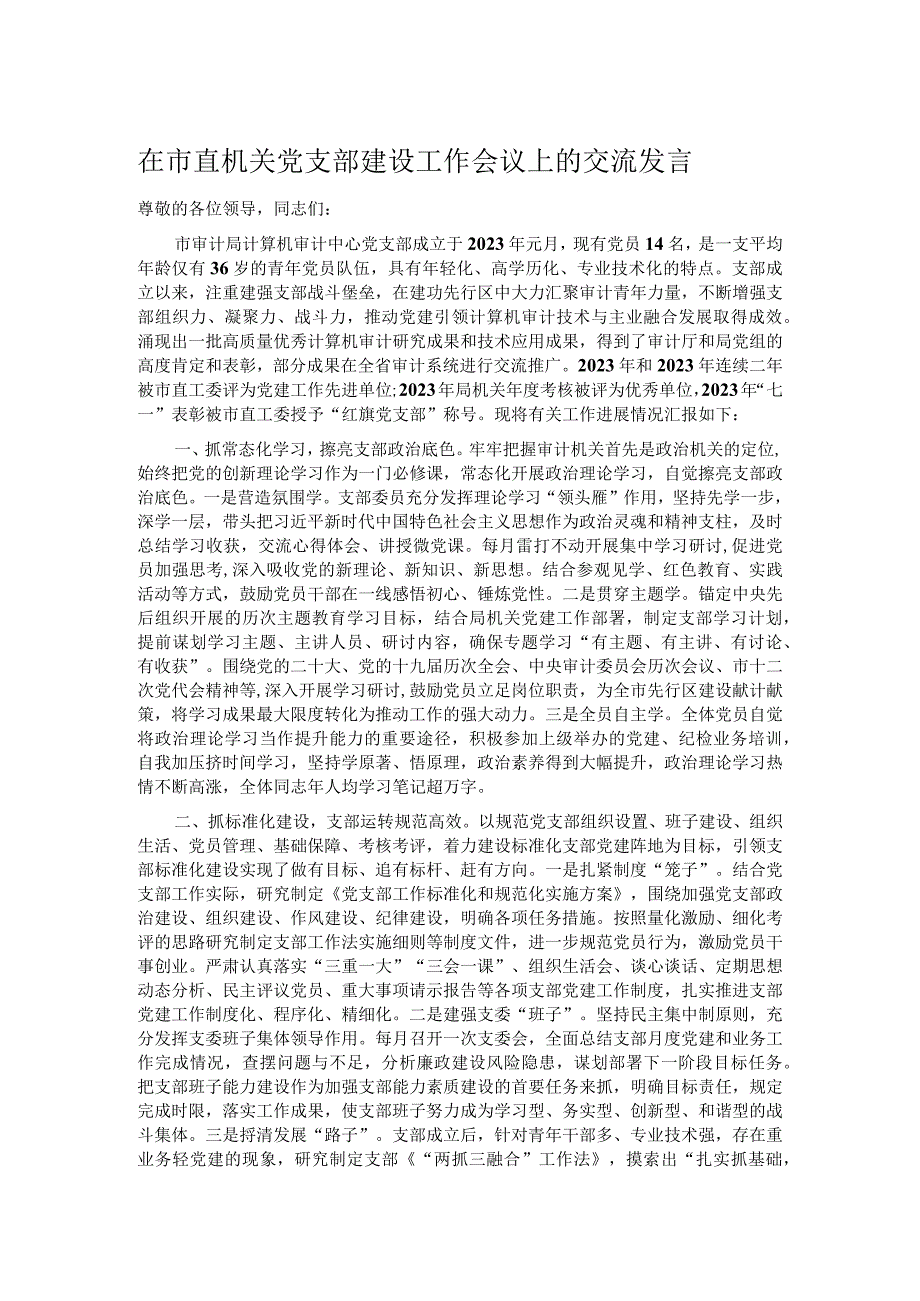 在市直机关党支部建设工作会议上的交流发言

尊敬的各位领导，同志们：

市审计局计算机审计中心党支部成立于2023年元月，现有党员14名，是一支平均年龄仅有36岁的青年党员队伍，具有年轻化、高学历化、专业技术化的特点。支部成立以来，注重建强支部战斗堡垒，在建功先行区中大力汇聚审计青年力量，不断增强支部组织力、凝聚力、战斗力，推动党建引领计算机审计技术与主业融合发展取得成效。涌现出一批高质量优秀计算机审计研究成果和技术应用成果，得到了审计厅和局党组的高度肯定和表彰，部分成果在全省审计系统进行交流推广。2023年和2023年连续二年被市直工委评为党建工作先进单位；2023年局机关年度考核被评为优秀单位，2023年“七一”表彰被市直工委授予“红旗党支部”称号。现将有关工作进展情况汇报如下：

一、抓常态化学习，擦亮支部政治底色。牢牢把握审计机关首先是政治机关的定位，始终把党的创新理论学习作为一门必修课，常态化开展政治理论学习，自觉擦亮支部政治底色。一是营造氛围学。支部委员充分发挥理论学习“领头雁”作用，坚持先学一步，深学一层，带头把习近平新时代中国特色社会主义思想作为政治灵魂和精神支柱，及时总结学习收获，交流心得体会、讲授微党课。每月雷打不动开展集中学习研讨，促进党员加强思考，深入吸收党的新理论、新知识、新思想。结合参观见学、红色教育、实践活动等方式，鼓励党员干部在一线感悟初心、锤炼党性。二是贯穿主题学。锚定中央先后组织开展的历次主题教育学习目标，结合局机关党建工作部署，制定支部学习计划，提前谋划学习主题、主讲人员、研讨内容，确保专题学习“有主题、有主讲、有讨论、有收获”。围绕党的二十大、党的十九届历次全会、中央审计委员会历次会议、市十二次党代会精神等，深入开展学习研讨，鼓励党员立足岗位职责，为全市先行区建设献计献策，将学习成果最大限度转化为推动工作的强大动力。三是全员自主学。全体党员自觉将政治理论学习当作提升能力的重要途径，积极参加上级举办的党建、纪检业务培训，自我加压挤时间学习，坚持学原著、悟原理，政治素养得到大幅提升，政治理论学习热情不断高涨，全体同志年人均学习笔记超万字。

二、抓标准化建设，支部运转规范高效。以规范党支部组织设置、班子建设、组织生活、党员管理、基础保障、考核考评，着力建设标准化支部党建阵地为目标，引领支部标准化建设实现了做有目标、追有标杆、赶有方向。一是扎紧制度“笼子”。结合党支部工作实际，研究制定《党支部工作标准化和规范化实施方案》，围绕加强党支部政治建设、组织建设、作风建设、纪律建设，明确各项任务措施。按照量化激励、细化考评的思路研究制定支部工作法实施细则等制度文件，进一步规范党员行为，激励党员干事创业。严肃认真落实“三重一大”“三会一课”、组织生活会、谈心谈话、定期思想动态分析、民主评议党员、重大事项请示报告等各项支部党建工作制度，扎实推进支部党建工作制度化、程序化、精细化。二是建强支委“班子”。坚持民主集中制原则，充分发挥支委班子集体领导作用。每月召开一次支委会，全面总结支部月度党建和业务工作完成情况，查摆问题与不足，分析廉政建设风险隐患，谋划部署下一阶段目标任务。把支部班子能力建设作为加强支部能力素质建设的首要任务来抓，明确目标责任，规定完成时限，落实工作成果，使支部班子努力成为学习型、务实型、创新型、和谐型的战斗集体。三是捋清发展“路子”。支部成立后，针对青年干部多、专业技术强，存在重业务轻党建的现象，研究制定支部《“两抓三融合”工作法》，摸索出“扎实抓基础，